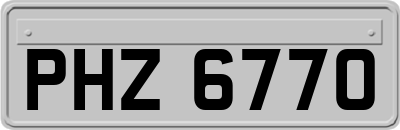 PHZ 6770